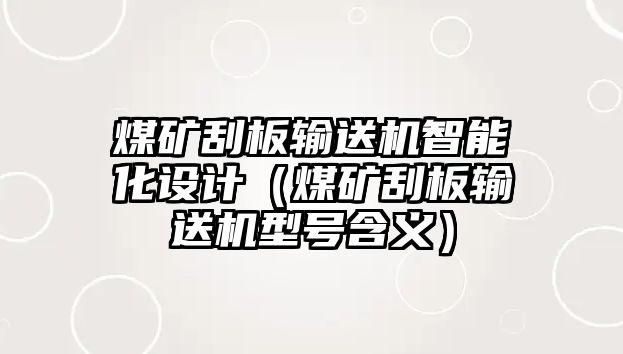 煤矿刮板输送机智能化设计（煤矿刮板输送机型号含义）